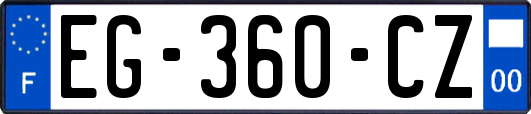 F
EG-360-CZ
00